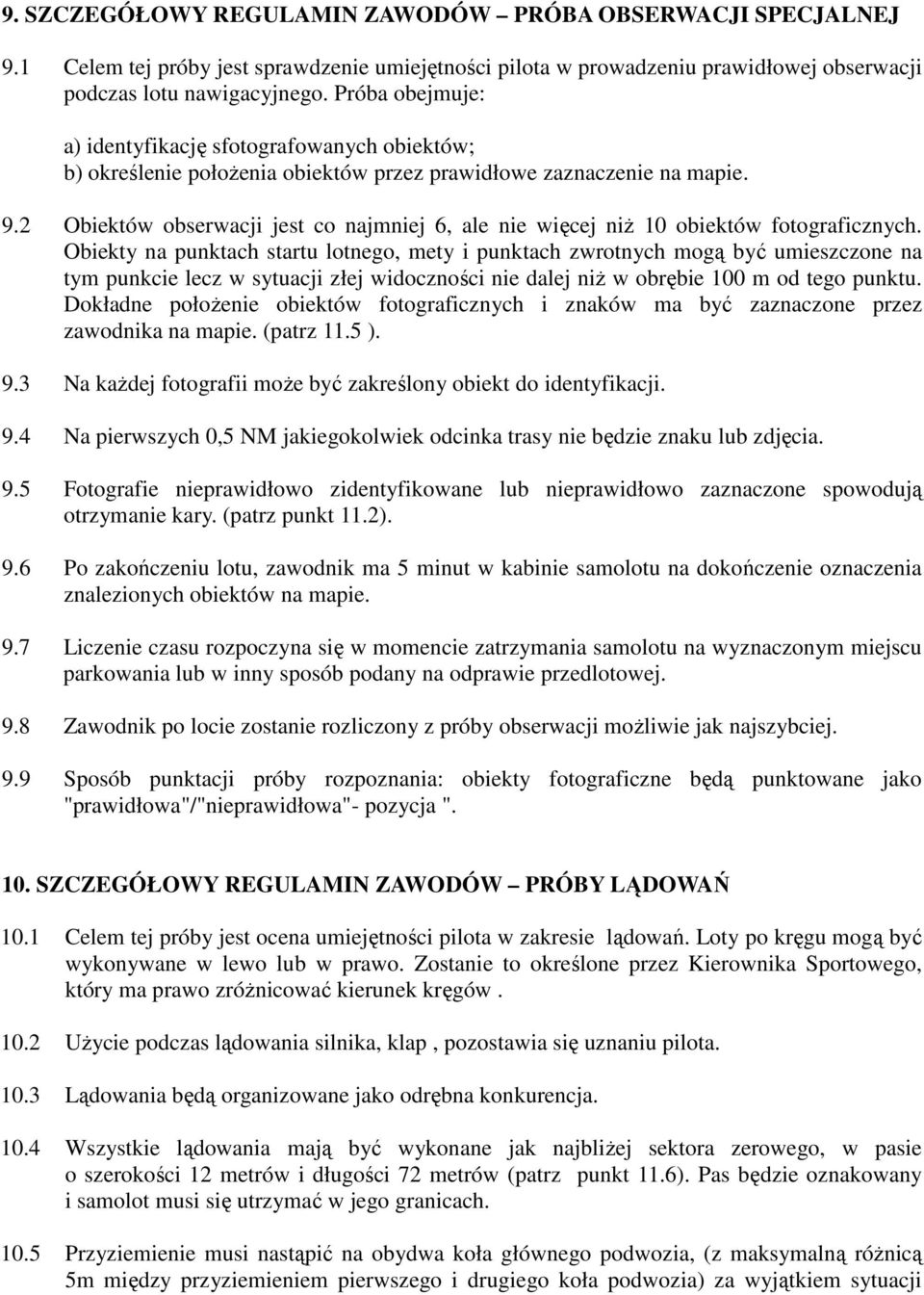 9. SZCZEGÓŁOWY REGULAMIN ZAWODÓW – PRÓBA OBSERWACJI SPECJALNEJ

9.1 Celem tej próby jest sprawdzenie umiejętności pilota w prowadzeniu prawidłowej obserwacji podczas lotu nawigacyjnego. Próba obejmuje:

a) identyfikację sfotografowanych obiektów;
b) określenie położenia obiektów przez prawidłowe zaznaczenie na mapie.

9.2 Obiektów obserwacji jest co najmniej 6, ale nie więcej niż 10 obiektów fotograficznych. Obiekty na punktach startu lotnego, mety i punktach zwrotnych mogą być umieszczone na tym punkcie lecz w sytuacji złej widoczności nie dalej niż w obrębie 100 m od tego punktu. Dokładne położenie obiektów fotograficznych i znaków ma być zaznaczone przez zawodnika na mapie. (patrz 11.5 ).

9.3 Na każdej fotografii może być zakreślony obiekt do identyfikacji.

9.4 Na pierwszych 0,5 NM jakiegokolwiek odcinka trasy nie będzie znaku lub zdjęcia.

9.5 Fotografie nieprawidłowo zidentyfikowane lub nieprawidłowo zaznaczone spowodują otrzymanie kary. (patrz punkt 11.2).

9.6 Po zakończeniu lotu, zawodnik ma 5 minut w kabinie samolotu na dokończenie oznaczenia znalezionych obiektów na mapie.

9.7 Liczenie czasu rozpoczyna się w momencie zatrzymania samolotu na wyznaczonym miejscu parkowania lub w inny sposób podany na odprawie przedlotowej.

9.8 Zawodnik po locie zostanie rozliczony z próby obserwacji możliwie jak najszybciej.

9.9 Sposób punktacji próby rozpoznania: obiekty fotograficzne będą punktowane jako "prawidłowa"/"nieprawidłowa"- pozycja ".

10. SZCZEGÓŁOWY REGULAMIN ZAWODÓW – PRÓBY LĄDOWAŃ

10.1 Celem tej próby jest ocena umiejętności pilota w zakresie lądowań. Loty po kręgu mogą być wykonywane w lewo lub w prawo. Zostanie to określone przez Kierownika Sportowego, który ma prawo zróżnicować kierunek kręgów .

10.2 Użycie podczas lądowania silnika, klap , pozostawia się uznaniu pilota.

10.3 Lądowania będą organizowane jako odrębna konkurencja.

10.4 Wszystkie lądowania mają być wykonane jak najbliżej sektora zerowego, w pasie o szerokości 12 metrów i długości 72 metrów (patrz punkt 11.6). Pas będzie oznakowany i samolot musi się utrzymać w jego granicach.

10.5 Przyziemienie musi nastąpić na obydwa koła głównego podwozia, (z maksymalną różnicą 5m między przyziemieniem pierwszego i drugiego koła podwozia) za wyjątkiem sytuacji